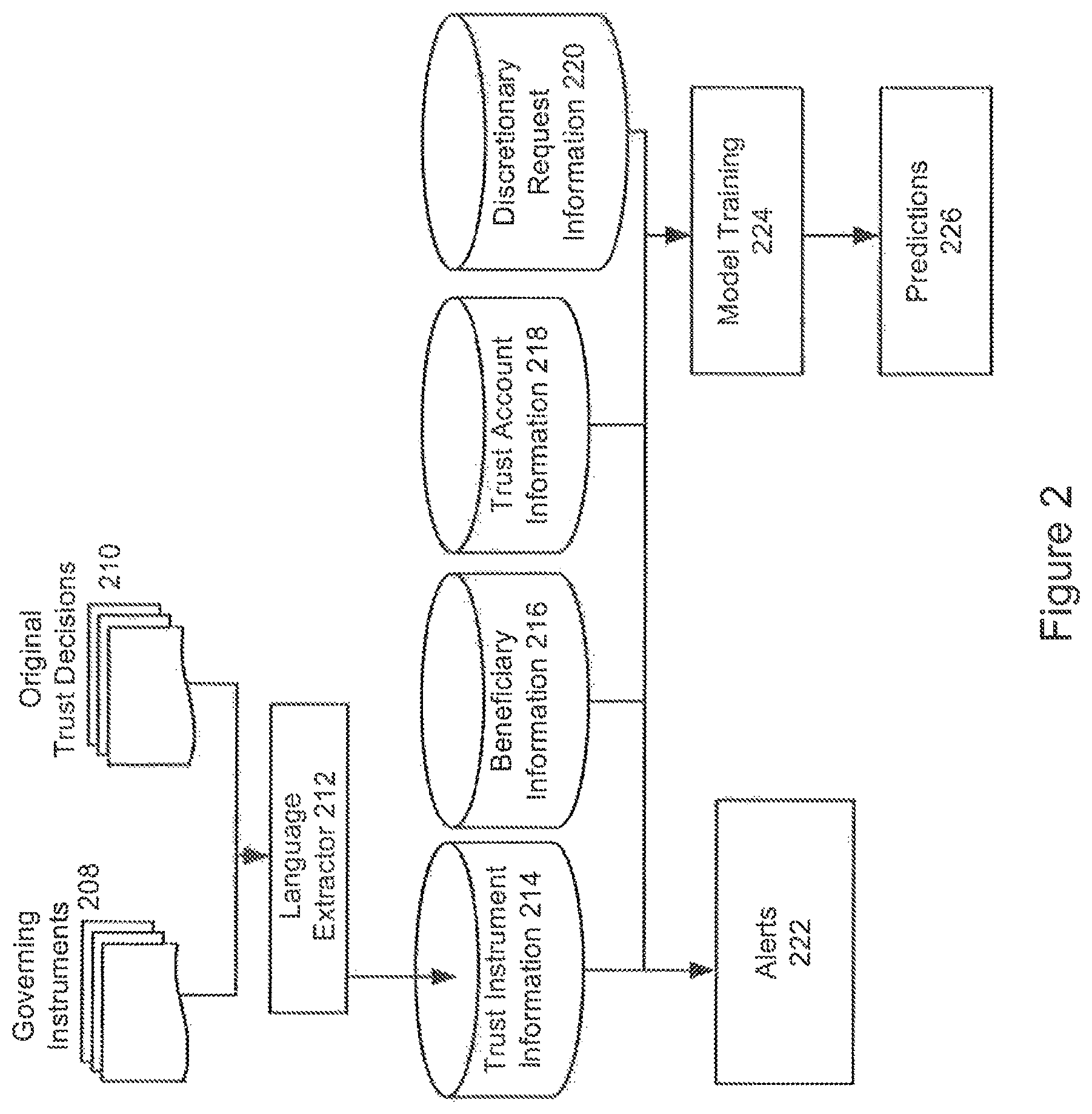 Governing Instruments 208

Original Trust Decisions 210

Language Extractor 212

Trust Instrument Information 214

Beneficiary Information 216

Trust Account Information 218

Discretionary Request Information 220

Alerts 222

Model Training 224

Predictions 226

Figure 2